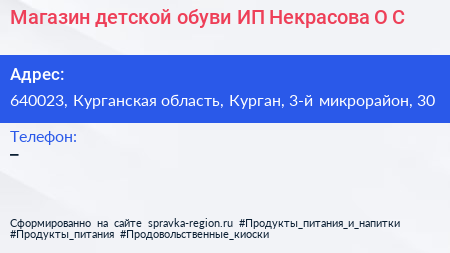 Магазин детской обуви ИП Некрасова О С

Адрес:
640023, Курганская область, Курган, 3-й микрорайон, 30

Телефон:
–

Сформированно на сайте spravka-region.ru #Продукты_питания_и_напитки #Продукты_питания #Продовольственные_киоски